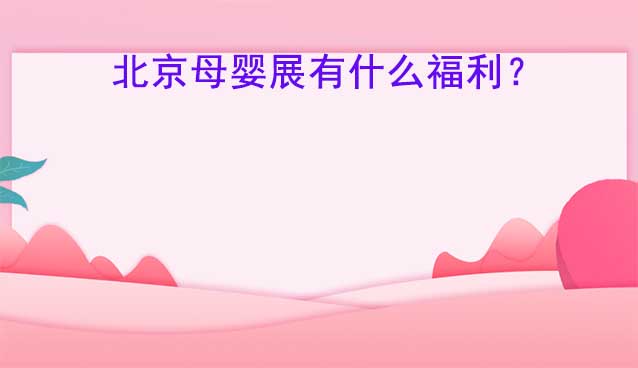 北京母婴展有什么福利？